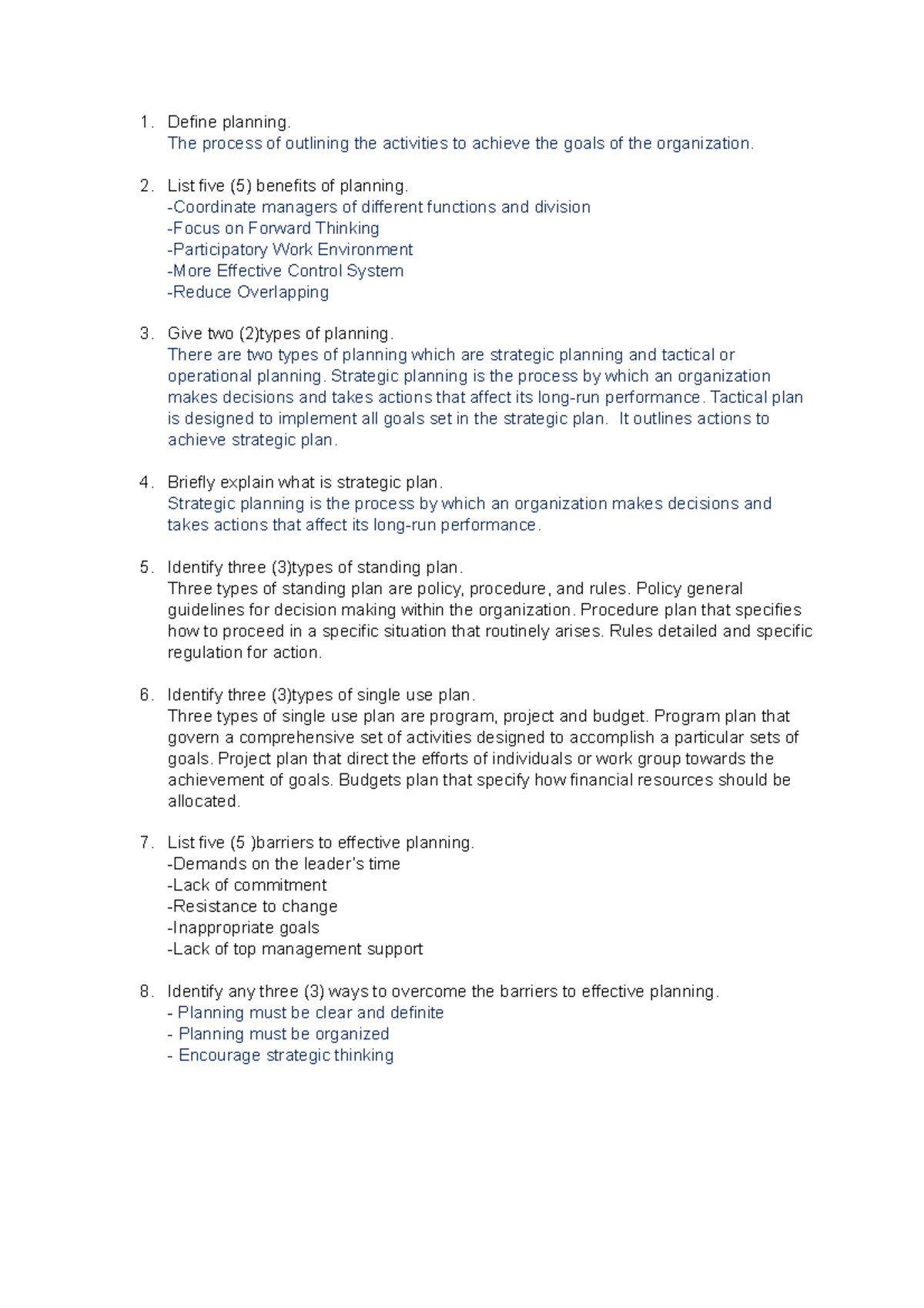 1. Define planning.
The process of outlining the activities to achieve the goals of the organization.

2. List five (5) benefits of planning.
-Coordinate managers of different functions and division
-Focus on Forward Thinking
-Participatory Work Environment
-More Effective Control System
-Reduce Overlapping

3. Give two (2)types of planning.
There are two types of planning which are strategic planning and tactical or operational planning. Strategic planning is the process by which an organization makes decisions and takes actions that affect its long-run performance. Tactical plan is designed to implement all goals set in the strategic plan. It outlines actions to achieve strategic plan.

4. Briefly explain what is strategic plan.
Strategic planning is the process by which an organization makes decisions and takes actions that affect its long-run performance.

5. Identify three (3)types of standing plan.
Three types of standing plan are policy, procedure, and rules. Policy general guidelines for decision making within the organization. Procedure plan that specifies how to proceed in a specific situation that routinely arises. Rules detailed and specific regulation for action.

6. Identify three (3)types of single use plan.
Three types of single use plan are program, project and budget. Program plan that govern a comprehensive set of activities designed to accomplish a particular sets of goals. Project plan that direct the efforts of individuals or work group towards the achievement of goals. Budgets plan that specify how financial resources should be allocated.

7. List five (5 )barriers to effective planning.
-Demands on the leader's time
-Lack of commitment
-Resistance to change
-Inappropriate goals
-Lack of top management support

8. Identify any three (3) ways to overcome the barriers to effective planning.
- Planning must be clear and definite
- Planning must be organized
- Encourage strategic thinking